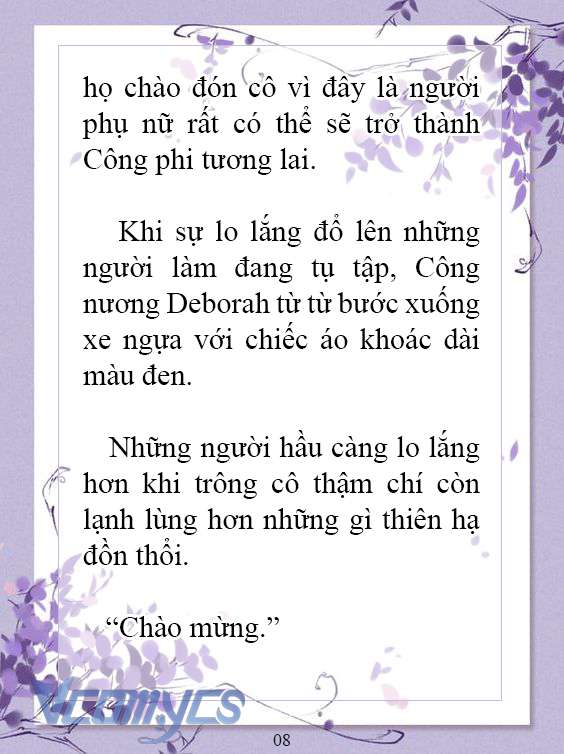 họ chào đón cô vì đây là người phụ nữ rất có thể sẽ trở thành Công phi tương lai.

Khi sự lo lắng đổ lên những người làm đang tụ tập, Công nương Deborah từ từ bước xuống xe ngựa với chiếc áo khoác dài màu đen.

Những người hầu càng lo lắng hơn khi trông cô thậm chí còn lạnh lùng hơn những gì thiên hạ đồn thổi.

“Chào mừng.”

Vcomycs

08